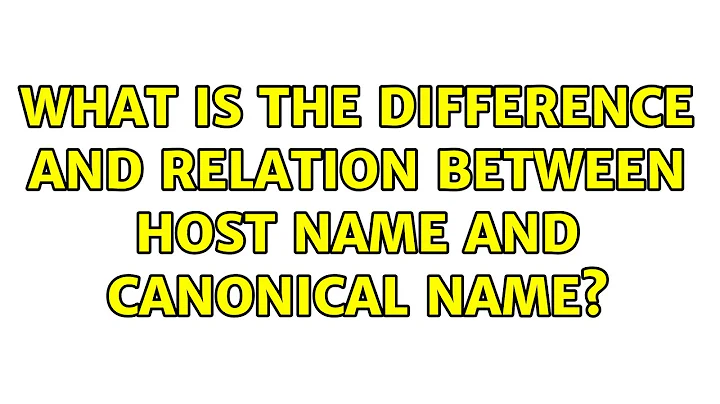 WHAT IS THE DIFFERENCE AND RELATION BETWEEN HOST NAME AND CANONICAL NAME?